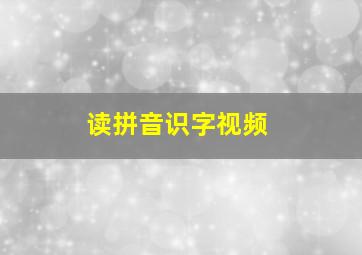 读拼音识字视频